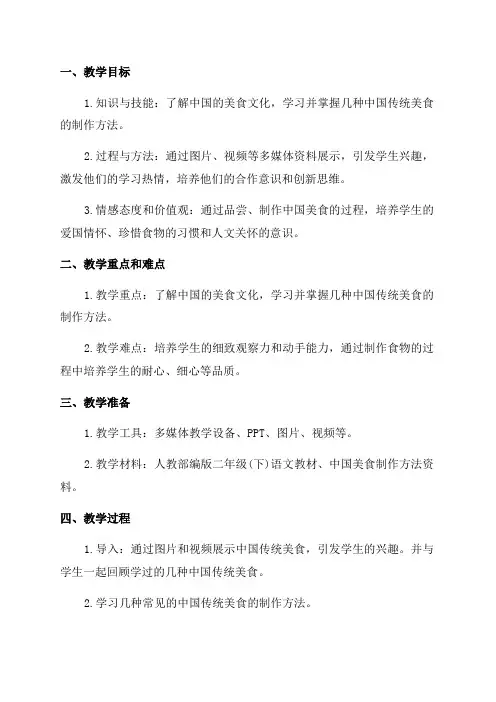 一、教学目标

1.知识与技能：了解中国的美食文化，学习并掌握几种中国传统美食的制作方法。

2.过程与方法：通过图片、视频等多媒体资料展示，引发学生兴趣，激发他们的学习热情，培养他们的合作意识和创新思维。

3.情感态度和价值观：通过品尝、制作中国美食的过程，培养学生的爱国情怀、珍惜食物的习惯和人文关怀的意识。

二、教学重点和难点

1.教学重点：了解中国的美食文化，学习并掌握几种中国传统美食的制作方法。

2.教学难点：培养学生的细致观察力和动手能力，通过制作食物的过程中培养学生的耐心、细心等品质。

三、教学准备

1.教学工具：多媒体教学设备、PPT、图片、视频等。

2.教学材料：人教部编版二年级(下)语文教材、中国美食制作方法资料。

四、教学过程

1.导入：通过图片和视频展示中国传统美食，引发学生的兴趣。并与学生一起回顾学过的几种中国传统美食。

2.学习几种常见的中国传统美食的制作方法。